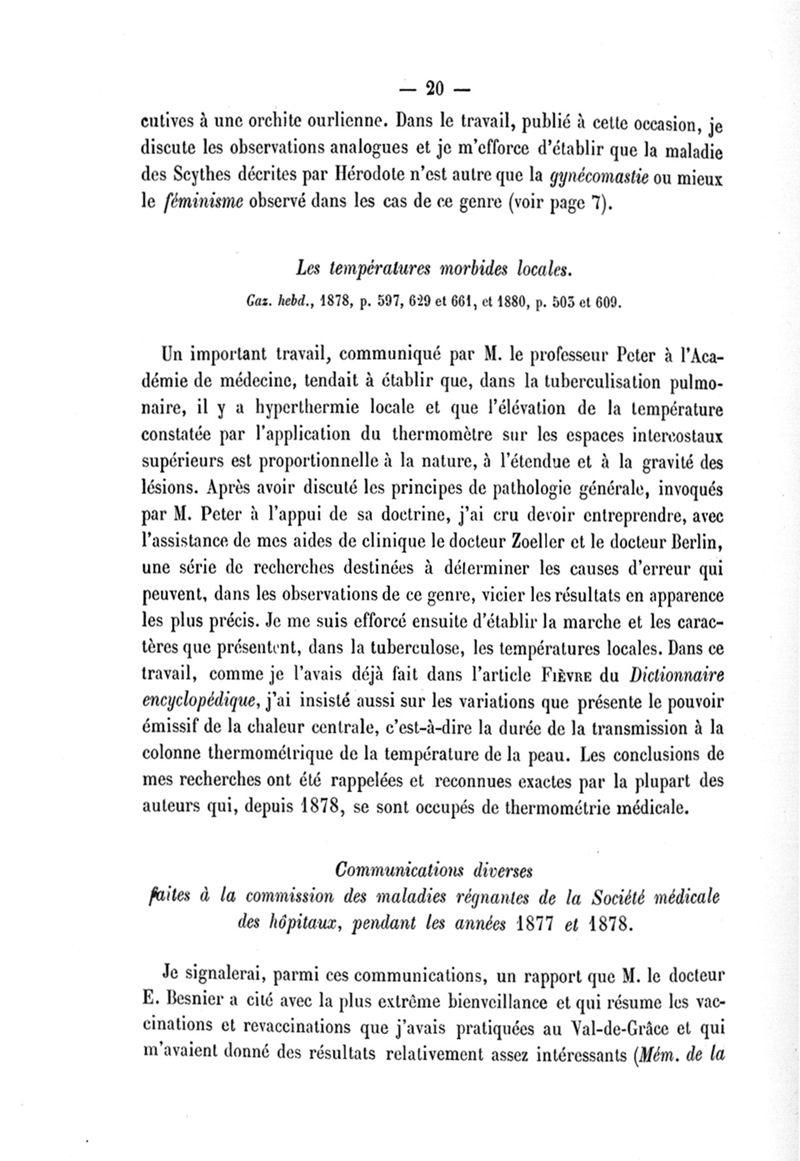 — 20 —

cutives à une orchite ourlienne. Dans le travail, publié à cette occasion, je discute les observations analogues et je m'efforce d'établir que la maladie des Scythes décrites par Hérodote n'est autre que la gynécomastie ou mieux le féminisme observé dans les cas de ce genre (voir page 7).

Les températures morbides locales.

Gaz. hebd., 1878, p. 597, 629 et 661, et 1880, p. 503 et 609.

Un important travail, communiqué par M. le professeur Peter à l'Académie de médecine, tendait à établir que, dans la tuberculisation pulmonaire, il y a hyperthermie locale et que l'élévation de la température constatée par l'application du thermomètre sur les espaces intercostaux supérieurs est proportionnelle à la nature, à l'étendue et à la gravité des lésions. Après avoir discuté les principes de pathologie générale, invoqués par M. Peter à l'appui de sa doctrine, j'ai cru devoir entreprendre, avec l'assistance de mes aides de clinique le docteur Zoeller et le docteur Berlin, une série de recherches destinées à déterminer les causes d'erreur qui peuvent, dans les observations de ce genre, vicier les résultats en apparence les plus précis. Je me suis efforcé ensuite d'établir la marche et les caractères que présentent, dans la tuberculose, les températures locales. Dans ce travail, comme je l'avais déjà fait dans l'article Fièvre du Dictionnaire encyclopédique, j'ai insisté aussi sur les variations que présente le pouvoir émissif de la chaleur centrale, c'est-à-dire la durée de la transmission à la colonne thermométrique de la température de la peau. Les conclusions de mes recherches ont été rappelées et reconnues exactes par la plupart des auteurs qui, depuis 1878, se sont occupés de thermométrie médicale.

Communications diverses
faites à la commission des maladies régnantes de la Société médicale des hôpitaux, pendant les années 1877 et 1878.

Je signalerai, parmi ces communications, un rapport que M. le docteur E. Besnier a cité avec la plus extrême bienveillance et qui résume les vaccinations et revaccinations que j'avais pratiquées au Val-de-Grâce et qui m'avaient donné des résultats relativement assez intéressants (Mém. de la